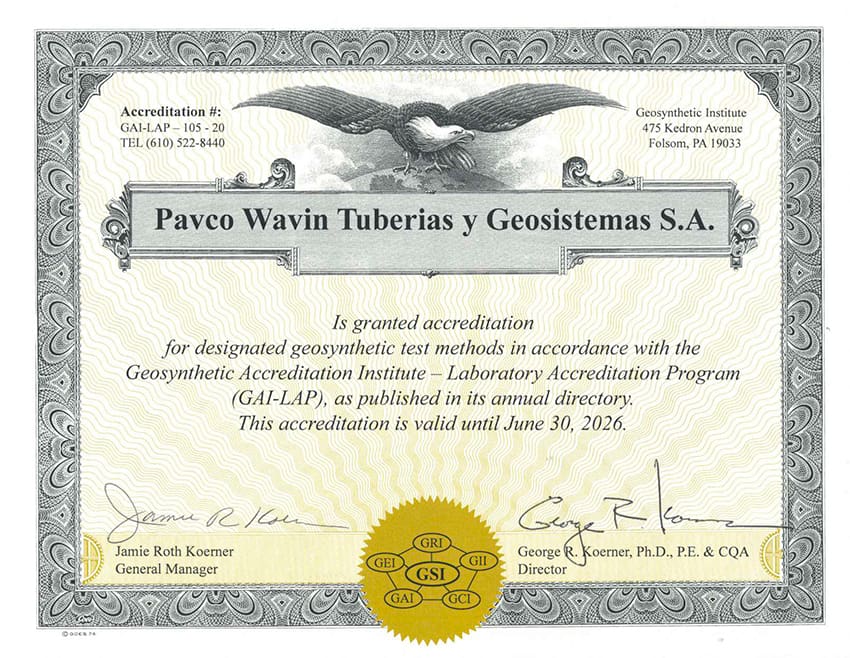 Accreditation #:
GAI-LAP – 105 - 20
TEL (610) 522-8440

Geosynthetic Institute
475 Kedron Avenue
Folsom, PA 19033

Pavco Wavin Tuberias y Geosistemas S.A.

Is granted accreditation for designated geosynthetic test methods in accordance with the Geosynthetic Accreditation Institute – Laboratory Accreditation Program (GAI-LAP), as published in its annual directory. This accreditation is valid until June 30, 2026.

Jamie R Koerner
Jamie Roth Koerner
General Manager

GRI
GEI
GII
GSI
GAI
GCI

George R. Koerner
George R. Koerner, Ph.D., P.E. & CQA
Director